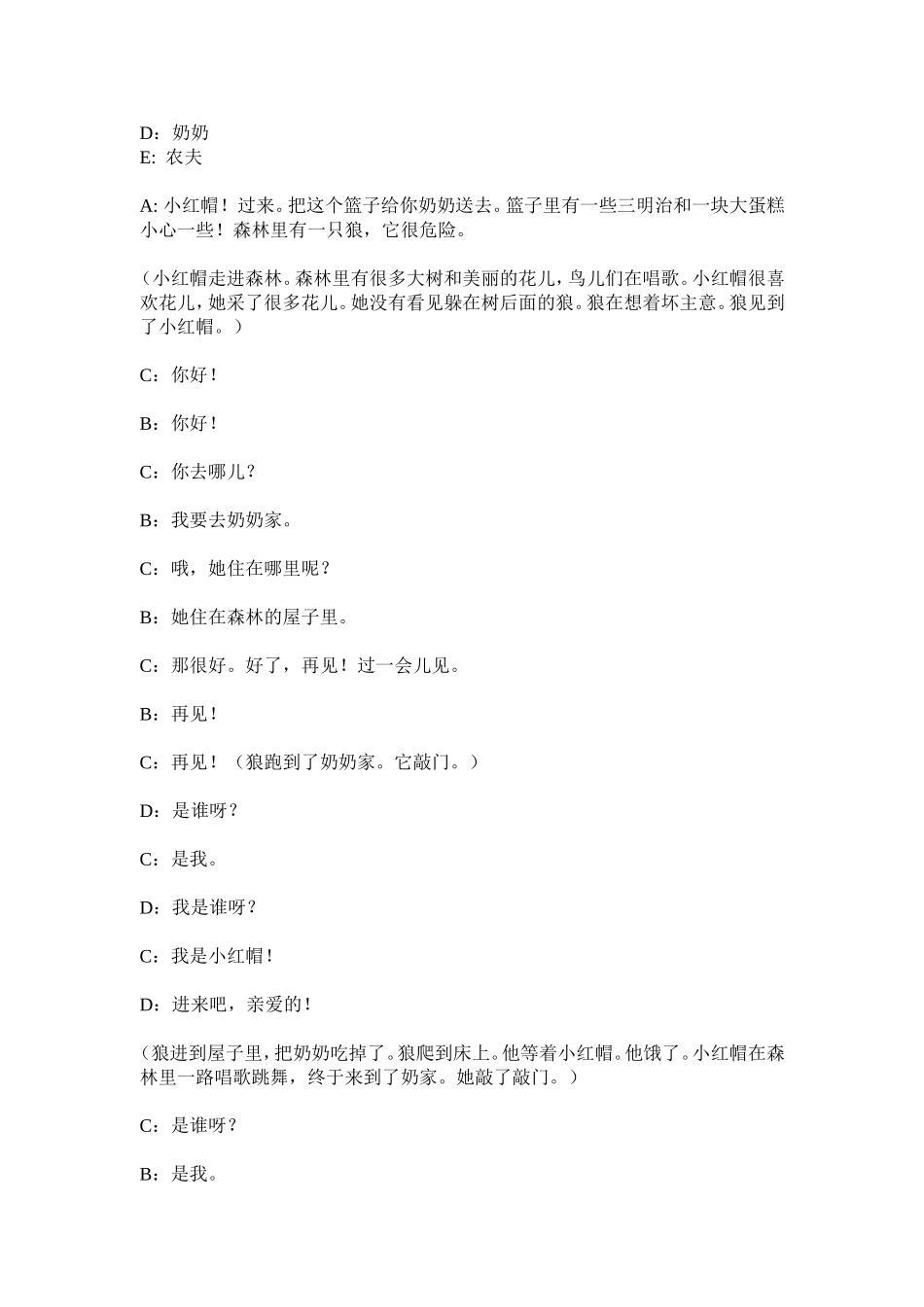 D：奶奶
E: 农夫

A: 小红帽！过来。把这个篮子给你奶奶送去。篮子里有一些三明治和一块大蛋糕小心一些！森林里有一只狼，它很危险。

（小红帽走进森林。森林里有很多大树和美丽的花儿，鸟儿们在唱歌。小红帽很喜欢花儿，她采了很多花儿。她没有看见躲在树后面的狼。狼在想着坏主意。狼见到了小红帽。）

C：你好！

B：你好！

C：你去哪儿？

B：我要去奶奶家。

C：哦，她住在哪里呢？

B：她住在森林的屋子里。

C：那很好。好了，再见！过一会儿见。

B：再见！

C：再见！（狼跑到了奶奶家。它敲门。）

D：是谁呀？

C：是我。

D：我是谁呀？

C：我是小红帽！

D：进来吧，亲爱的！

（狼进到屋子里，把奶奶吃掉了。狼爬到床上。他等着小红帽。他饿了。小红帽在森林里一路唱歌跳舞，终于来到了奶家。她敲了敲门。）

C：是谁呀？

B：是我。